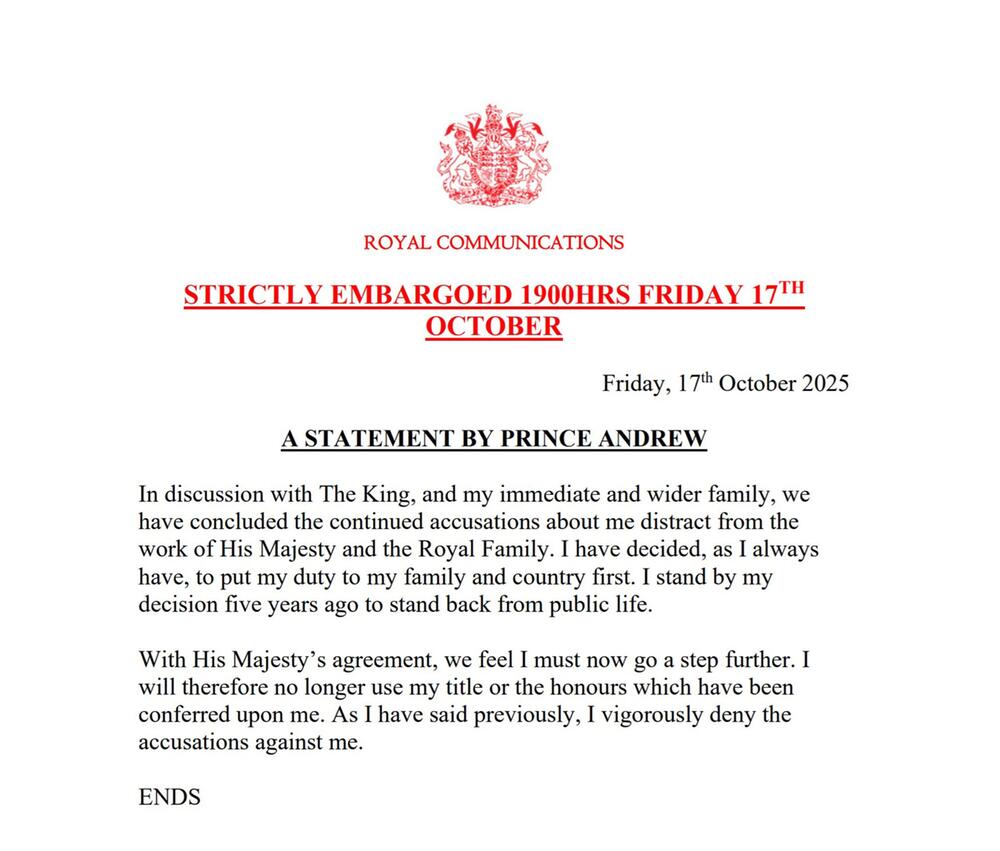 ROYAL COMMUNICATIONS

STRICTLY EMBARGOED 1900HRS FRIDAY 17$^{TH}$ OCTOBER

Friday, 17$^{th}$ October 2025

A STATEMENT BY PRINCE ANDREW

In discussion with The King, and my immediate and wider family, we have concluded the continued accusations about me distract from the work of His Majesty and the Royal Family. I have decided, as I always have, to put my duty to my family and country first. I stand by my decision five years ago to stand back from public life.

With His Majesty's agreement, we feel I must now go a step further. I will therefore no longer use my title or the honours which have been conferred upon me. As I have said previously, I vigorously deny the accusations against me.

ENDS